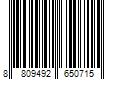 8 809492 650715